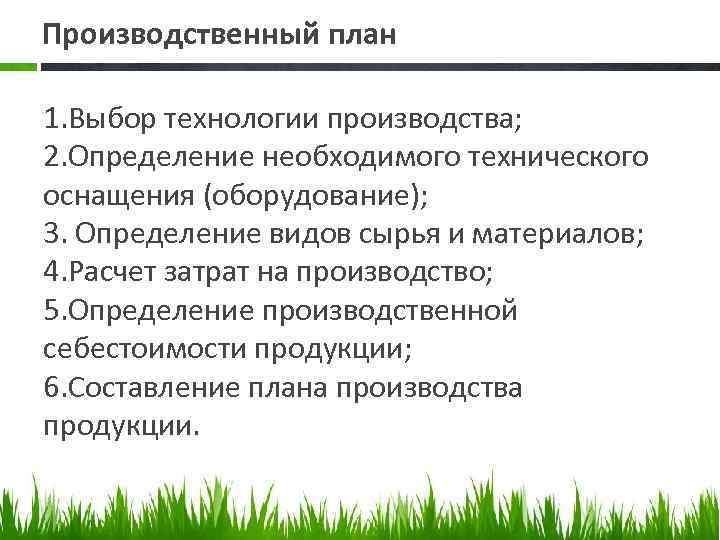 Производственный план

1.Выбор технологии производства;
2.Определение необходимого технического оснащения (оборудование);
3. Определение видов сырья и материалов;
4.Расчет затрат на производство;
5.Определение производственной себестоимости продукции;
6.Составление плана производства продукции.